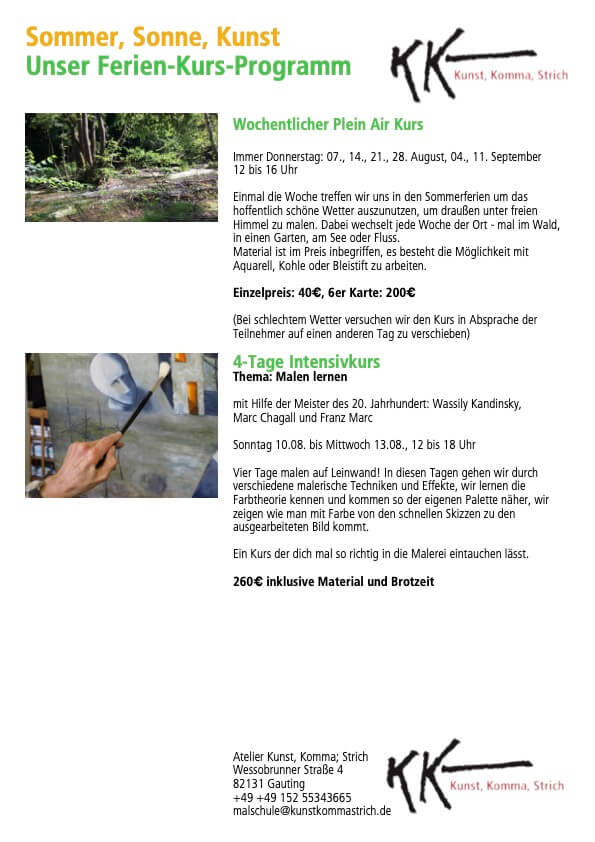 Sommer, Sonne, Kunst
Unser Ferien-Kurs-Programm

KK
Kunst, Komma, Strich

Wochentlicher Plein Air Kurs

Immer Donnerstag: 07., 14., 21., 28. August, 04., 11. September
12 bis 16 Uhr

Einmal die Woche treffen wir uns in den Sommerferien um das hoffentlich schöne Wetter auszunutzen, um draußen unter freien Himmel zu malen. Dabei wechselt jede Woche der Ort - mal im Wald, in einen Garten, am See oder Fluss.
Material ist im Preis inbegriffen, es besteht die Möglichkeit mit Aquarell, Kohle oder Bleistift zu arbeiten.

Einzelpreis: 40€, 6er Karte: 200€

(Bei schlechtem Wetter versuchen wir den Kurs in Absprache der Teilnehmer auf einen anderen Tag zu verschieben)

4-Tage Intensivkurs
Thema: Malen lernen

mit Hilfe der Meister des 20. Jahrhundert: Wassily Kandinsky, Marc Chagall und Franz Marc

Sonntag 10.08. bis Mittwoch 13.08., 12 bis 18 Uhr

Vier Tage malen auf Leinwand! In diesen Tagen gehen wir durch verschiedene malerische Techniken und Effekte, wir lernen die Farbtheorie kennen und kommen so der eigenen Palette näher, wir zeigen wie man mit Farbe von den schnellen Skizzen zu den ausgearbeiteten Bild kommt.

Ein Kurs der dich mal so richtig in die Malerei eintauchen lässt.

260€ inklusive Material und Brotzeit

Atelier Kunst, Komma; Strich
Wessobrunner Straße 4
82131 Gauting
+49 +49 152 55343665
malschule@kunstkommastrich.de

KK
Kunst, Komma, Strich